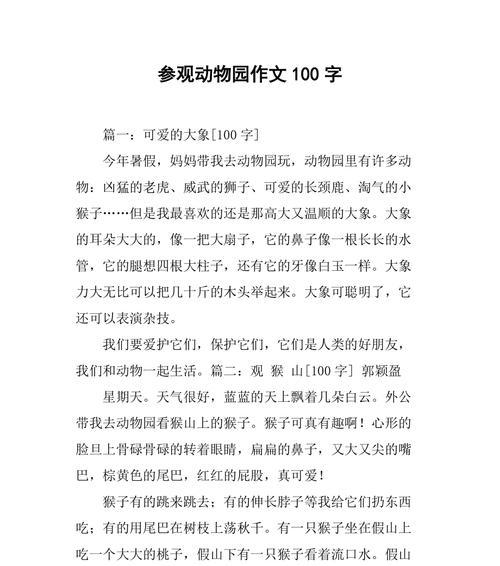 参观动物园作文 100 字

篇一：可爱的大象[100 字]

今年暑假，妈妈带我去动物园玩，动物园里有许多动物：凶猛的老虎、威武的狮子、可爱的长颈鹿、淘气的小猴子……但是我最喜欢的还是那高大又温顺的大象。大象的耳朵大大的，像一把大扇子，它的鼻子像一根长长的水管，它的腿想四根大柱子，还有它的牙像白玉一样。大象力大无比可以把几十斤的木头举起来。大象可聪明了，它还可以表演杂技。

我们要爱护它们，保护它们，它们是人类的好朋友，我们和动物一起生活。篇二：观 猴 山[100 字] 郭颖盈

星期天。天气很好，蓝蓝的天上飘着几朵白云。外公带我去动物园看猴山上的猴子。猴子可真有趣啊！心形的脸旦上骨碌骨碌的转着眼睛，扁扁的鼻子，又大又尖的嘴巴，棕黄色的尾巴，红红的屁股，真可爱！

猴子有的跳来跳去：有的伸长脖子等我给它们扔东西吃；有的用尾巴在树枝上荡秋千。有一只猴子坐在假山上吃一个大大的桃子，假山下有一只猴子看着流口水。假山